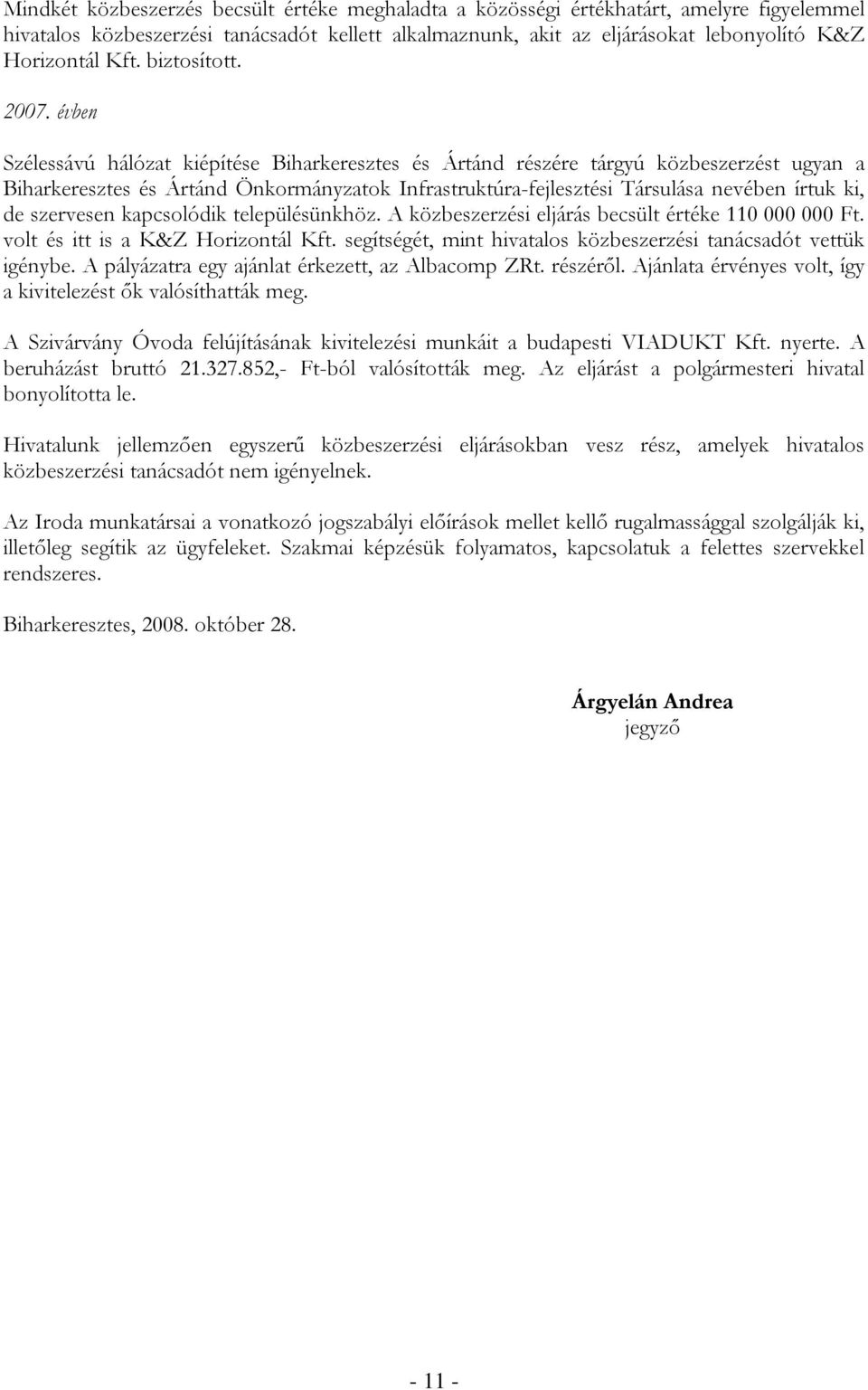 Mindkét közbeszerzés becsült értéke meghaladta a közösségi értékhatárt, amelyre figyelemmel hivatalos közbeszerzési tanácsadót kellett alkalmaznunk, akit az eljárásokat lebonyolító K&Z Horizontál Kft. biztosított.

2007. évben

Szélessávú hálózat kiépítése Biharkeresztes és Ártánd részére tárgyú közbeszerzést ugyan a Biharkeresztes és Ártánd Önkormányzatok Infrastruktúra-fejlesztési Társulása nevében írtuk ki, de szervesen kapcsolódik településünkhöz. A közbeszerzési eljárás becsült értéke 110 000 000 Ft. volt és itt is a K&Z Horizontál Kft. segítségét, mint hivatalos közbeszerzési tanácsadót vettük igénybe. A pályázatra egy ajánlat érkezett, az Albacomp ZRt. részéről. Ajánlata érvényes volt, így a kivitelezést ők valósíthatták meg.

A Szivárvány Óvoda felújításának kivitelezési munkáit a budapesti VIADUKT Kft. nyerte. A beruházást bruttó 21.327.852,- Ft-ból valósították meg. Az eljárást a polgármesteri hivatal bonyolította le.

Hivatalunk jellemzően egyszerű közbeszerzési eljárásokban vesz rész, amelyek hivatalos közbeszerzési tanácsadót nem igényelnek.

Az Iroda munkatársai a vonatkozó jogszabályi előírások mellet kellő rugalmassággal szolgálják ki, illetőleg segítik az ügyfeleket. Szakmai képzésük folyamatos, kapcsolatuk a felettes szervekkel rendszeres.

Biharkeresztes, 2008. október 28.

Árgyelán Andrea
jegyző

- 11 -